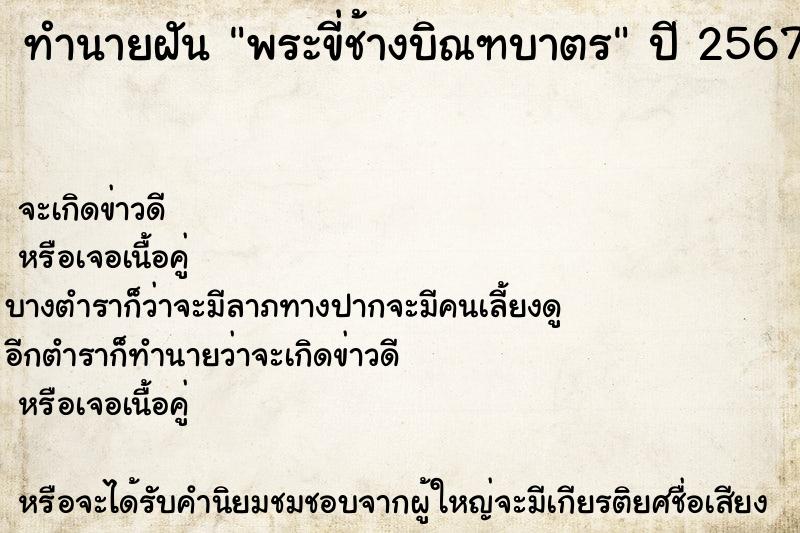 ทำนายฝัน "พระขี่ช้างบิณฑบาตร" ปี 2567

จะเกิดข่าวดี
หรือเจอเนื้อคู่
บางตำราก็ว่าจะมีลาภทางปากจะมีคนเลี้ยงดู
อีกตำราก็ทำนายว่าจะเกิดข่าวดี
หรือเจอเนื้อคู่

หรือจะได้รับคำนิยมชมชอบจากผู้ใหญ่จะมีเกียรติยศชื่อเสียง